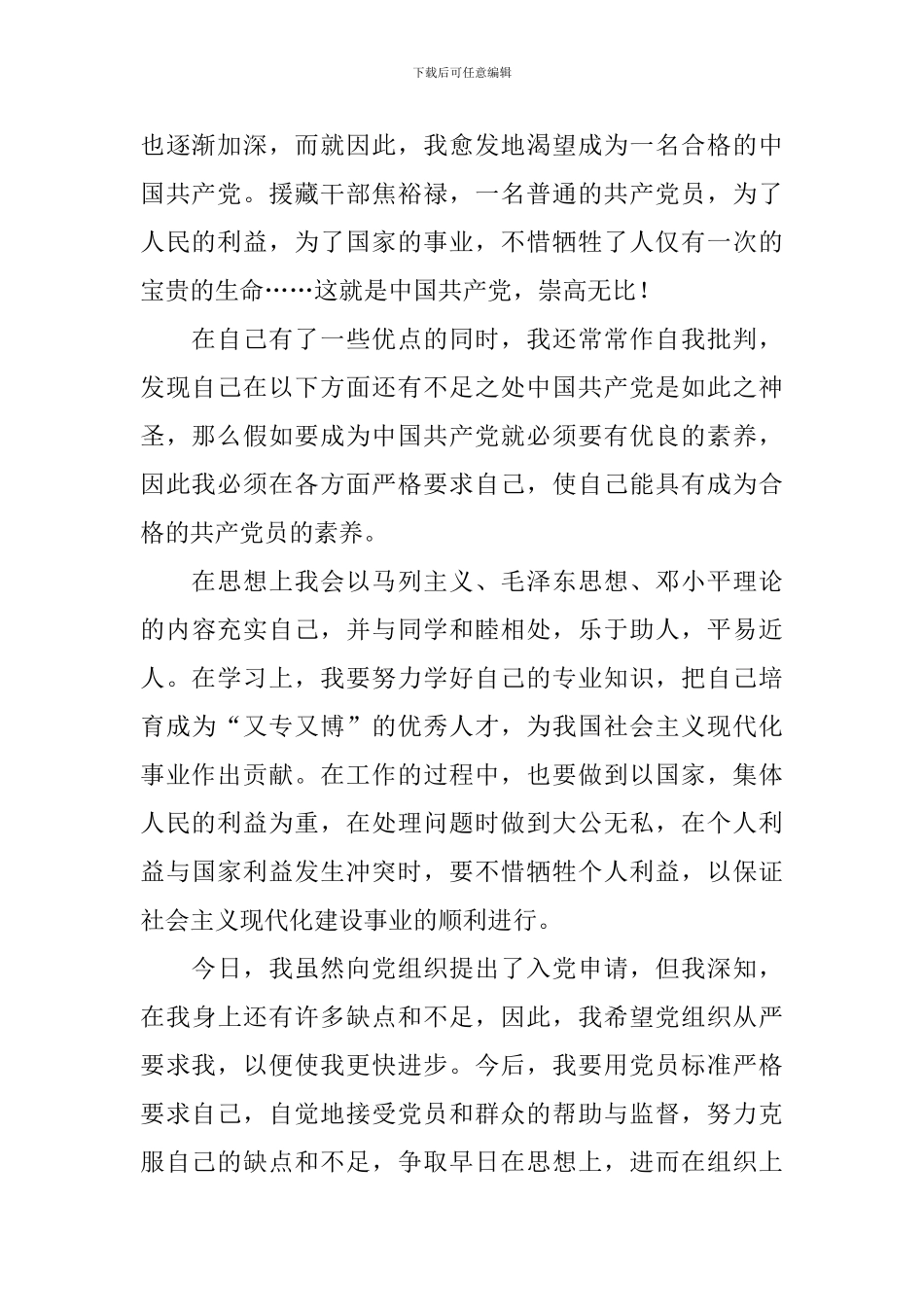 下载后可任意编辑

也逐渐加深，而就因此，我愈发地渴望成为一名合格的中国共产党。援藏干部焦裕禄，一名普通的共产党员，为了人民的利益，为了国家的事业，不惜牺牲了人仅有一次的宝贵的生命……这就是中国共产党，崇高无比！

在自己有了一些优点的同时，我还常常作自我批判，发现自己在以下方面还有不足之处中国共产党是如此之神圣，那么假如要成为中国共产党就必须要有优良的素养，因此我必须在各方面严格要求自己，使自己能具有成为合格的共产党员的素养。

在思想上我会以马列主义、毛泽东思想、邓小平理论的内容充实自己，并与同学和睦相处，乐于助人，平易近人。在学习上，我要努力学好自己的专业知识，把自己培育成为“又专又博”的优秀人才，为我国社会主义现代化事业作出贡献。在工作的过程中，也要做到以国家，集体人民的利益为重，在处理问题时做到大公无私，在个人利益与国家利益发生冲突时，要不惜牺牲个人利益，以保证社会主义现代化建设事业的顺利进行。

今日，我虽然向党组织提出了入党申请，但我深知，在我身上还有许多缺点和不足，因此，我希望党组织从严要求我，以便使我更快进步。今后，我要用党员标准严格要求自己，自觉地接受党员和群众的帮助与监督，努力克服自己的缺点和不足，争取早日在思想上，进而在组织上